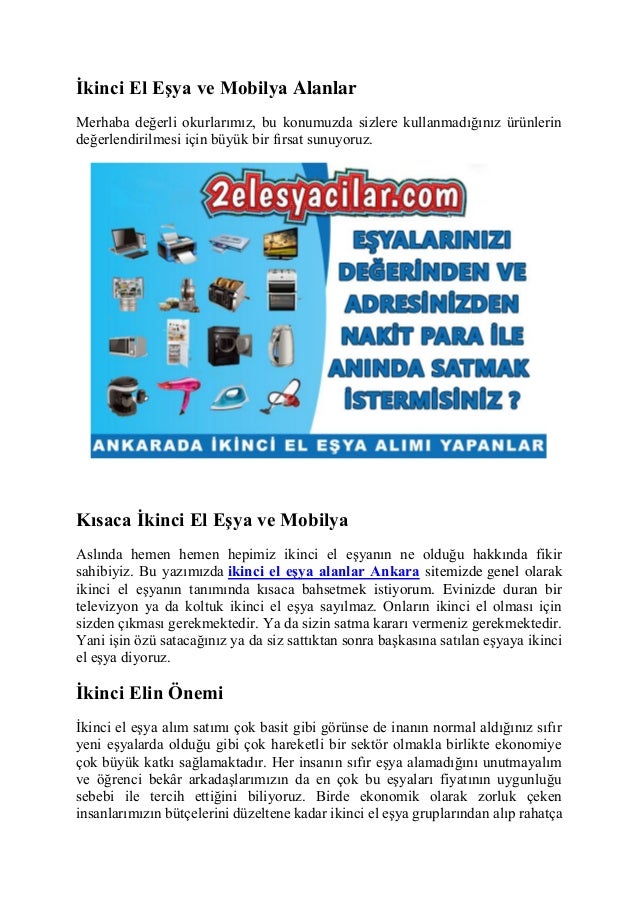 İkinci El Eşya ve Mobilya Alanlar

Merhaba değerli okurlarımız, bu konumuzda sizlere kullanmadığınız ürünlerin değerlendirilmesi için büyük bir fırsat sunuyoruz.

2elesyacilar.com

EŞYALARINIZI DEĞERİNDEN VE ADRESİNİZDEN NAKİT PARA İLE ANINDA SATMAK İSTERMİSİNİZ ?

ANKARADA İKİNCİ EL EŞYA ALIMI YAPANLAR

Kısaca İkinci El Eşya ve Mobilya

Aslında hemen hemen hepimiz ikinci el eşyanın ne olduğu hakkında fikir sahibiyiz. Bu yazımızda ikinci el eşya alanlar Ankara sitemizde genel olarak ikinci el eşyanın tanımında kısaca bahsetmek istiyorum. Evinizde duran bir televizyon ya da koltuk ikinci el eşya sayılmaz. Onların ikinci el olması için sizden çıkması gerekmektedir. Ya da sizin satma kararı vermeniz gerekmektedir. Yani işin özü satacağınız ya da siz sattıktan sonra başkasına satılan eşyaya ikinci el eşya diyoruz.

İkinci Elin Önemi

İkinci el eşya alım satımı çok basit gibi görünse de inanın normal aldığınız sıfır yeni eşyalarda olduğu gibi çok hareketli bir sektör olmakla birlikte ekonomiye çok büyük katkı sağlamaktadır. Her insanın sıfır eşya alamadığını unutmayalım ve öğrenci bekâr arkadaşlarımızın da en çok bu eşyaları fiyatının uygunluğu sebebi ile tercih ettiğini biliyoruz. Birde ekonomik olarak zorluk çeken insanlarımızın bütçelerini düzeltene kadar ikinci el eşya gruplarından alıp rahatça